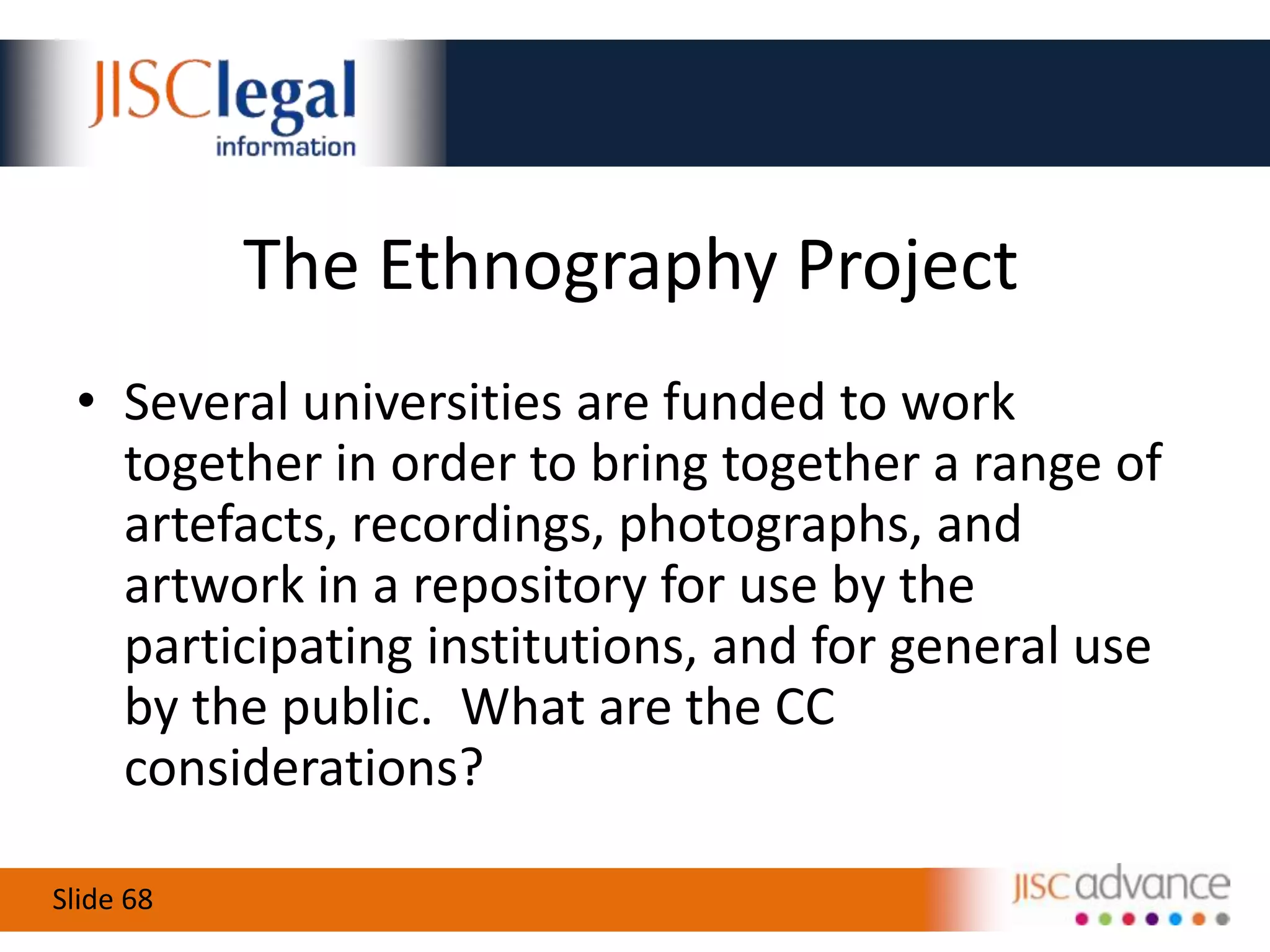 JISClegal information

The Ethnography Project

• Several universities are funded to work together in order to bring together a range of artefacts, recordings, photographs, and artwork in a repository for use by the participating institutions, and for general use by the public. What are the CC considerations?

Slide 68

JISCadvance